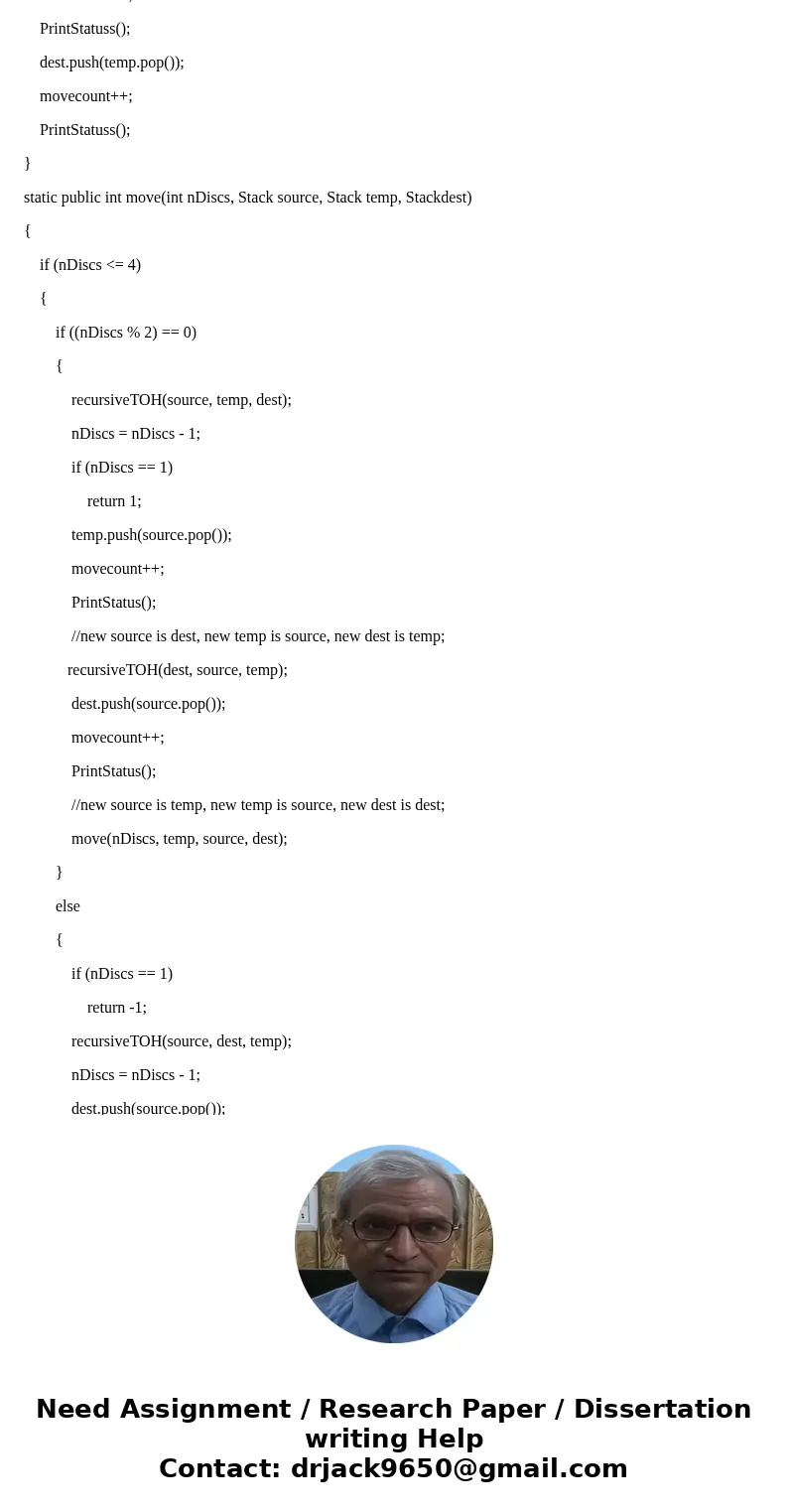 PrintStatuss();
dest.push(temp.pop());
movecount++;
PrintStatuss();
}
static public int move(int nDiscs, Stack source, Stack temp, Stackdest)
{
if (nDiscs <= 4)
{
if ((nDiscs % 2) == 0)
{
recursiveTOH(source, temp, dest);
nDiscs = nDiscs - 1;
if (nDiscs == 1)
return 1;
temp.push(source.pop());
movecount++;
PrintStatus();
//new source is dest, new temp is source, new dest is temp;
recursiveTOH(dest, source, temp);
dest.push(source.pop());
movecount++;
PrintStatus();
//new source is temp, new temp is source, new dest is dest;
move(nDiscs, temp, source, dest);
}
else
{
if (nDiscs == 1)
return -1;
recursiveTOH(source, dest, temp);
nDiscs = nDiscs - 1;
dest.push(source.pop());

Need Assignment / Research Paper / Dissertation writing Help
Contact: drjack9650@gmail.com